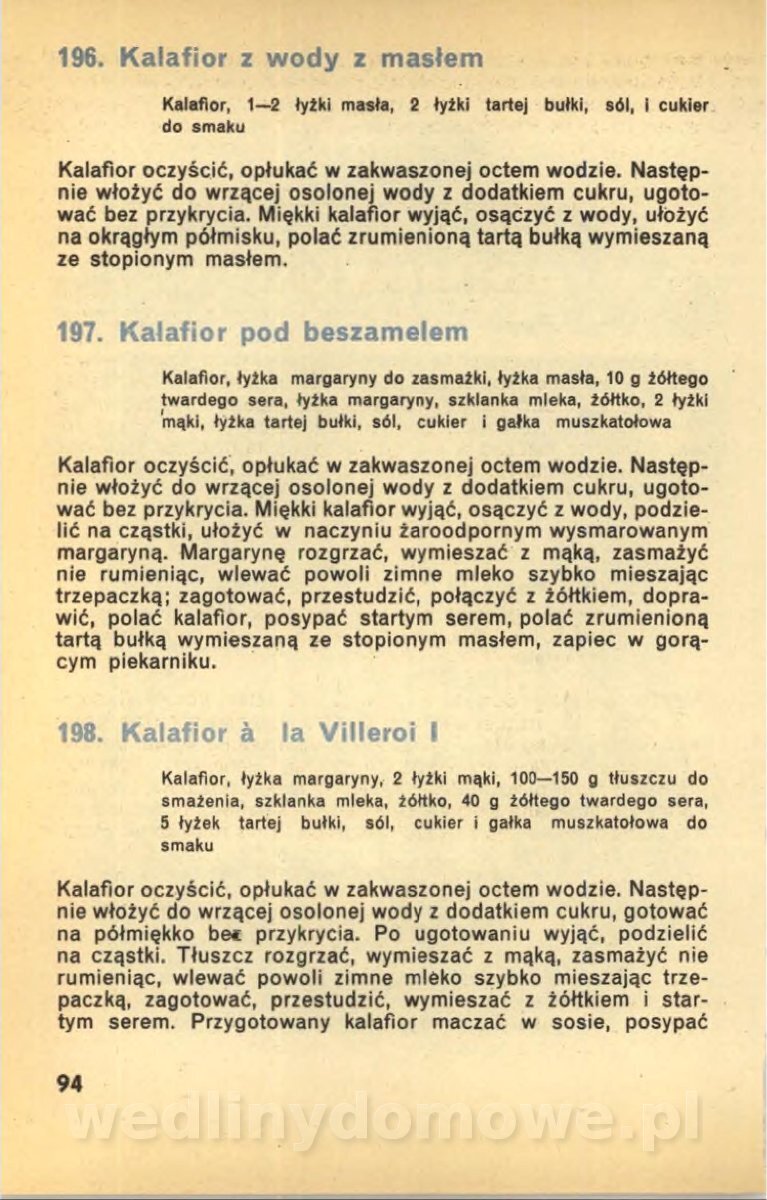 196. Kalafior z wody z masłem

Kalafior, 1—2 łyżki masła, 2 łyżki tartej bułki, sól, i cukier do smaku

Kalafior oczyścić, opłukać w zakwaszonej octem wodzie. Następnie włożyć do wrzącej osolonej wody z dodatkiem cukru, ugotować bez przykrycia. Miękki kalafior wyjąć, osączyć z wody, ułożyć na okrągłym półmisku, polać zrumienioną tartą bułką wymieszaną ze stopionym masłem.

197. Kalafior pod beszamelem

Kalafior, łyżka margaryny do zasmażki, łyżka masła, 10 g żółtego twardego sera, łyżka margaryny, szklanka mleka, żółtko, 2 łyżki mąki, łyżka tartej bułki, sól, cukier i gałka muszkatołowa

Kalafior oczyścić, opłukać w zakwaszonej octem wodzie. Następnie włożyć do wrzącej osolonej wody z dodatkiem cukru, ugotować bez przykrycia. Miękki kalafior wyjąć, osączyć z wody, podzielić na cząstki, ułożyć w naczyniu żaroodpornym wysmarowanym margaryną. Margarynę rozgrzać, wymieszać z mąką, zasmażyć nie rumieniąc, wlewać powoli zimne mleko szybko mieszając trzepaczką; zagotować, przestudzić, połączyć z żółtkiem, doprawić, polać kalafior, posypać startym serem, polać zrumienioną tartą bułką wymieszaną ze stopionym masłem, zapiec w gorącym piekarniku.

198. Kalafior à la Villeroi I

Kalafior, łyżka margaryny, 2 łyżki mąki, 100—150 g tłuszczu do smażenia, szklanka mleka, żółtko, 40 g żółtego twardego sera, 5 łyżek tartej bułki, sól, cukier i gałka muszkatołowa do smaku

Kalafior oczyścić, opłukać w zakwaszonej octem wodzie. Następnie włożyć do wrzącej osolonej wody z dodatkiem cukru, gotować na półmiękko bez przykrycia. Po ugotowaniu wyjąć, podzielić na cząstki. Tłuszcz rozgrzać, wymieszać z mąką, zasmażyć nie rumieniąc, wlewać powoli zimne mleko szybko mieszając trzepaczką, zagotować, przestudzić, wymieszać z żółtkiem i startym serem. Przygotowany kalafior maczać w sosie, posypać

94

wedlinydomowe.pl